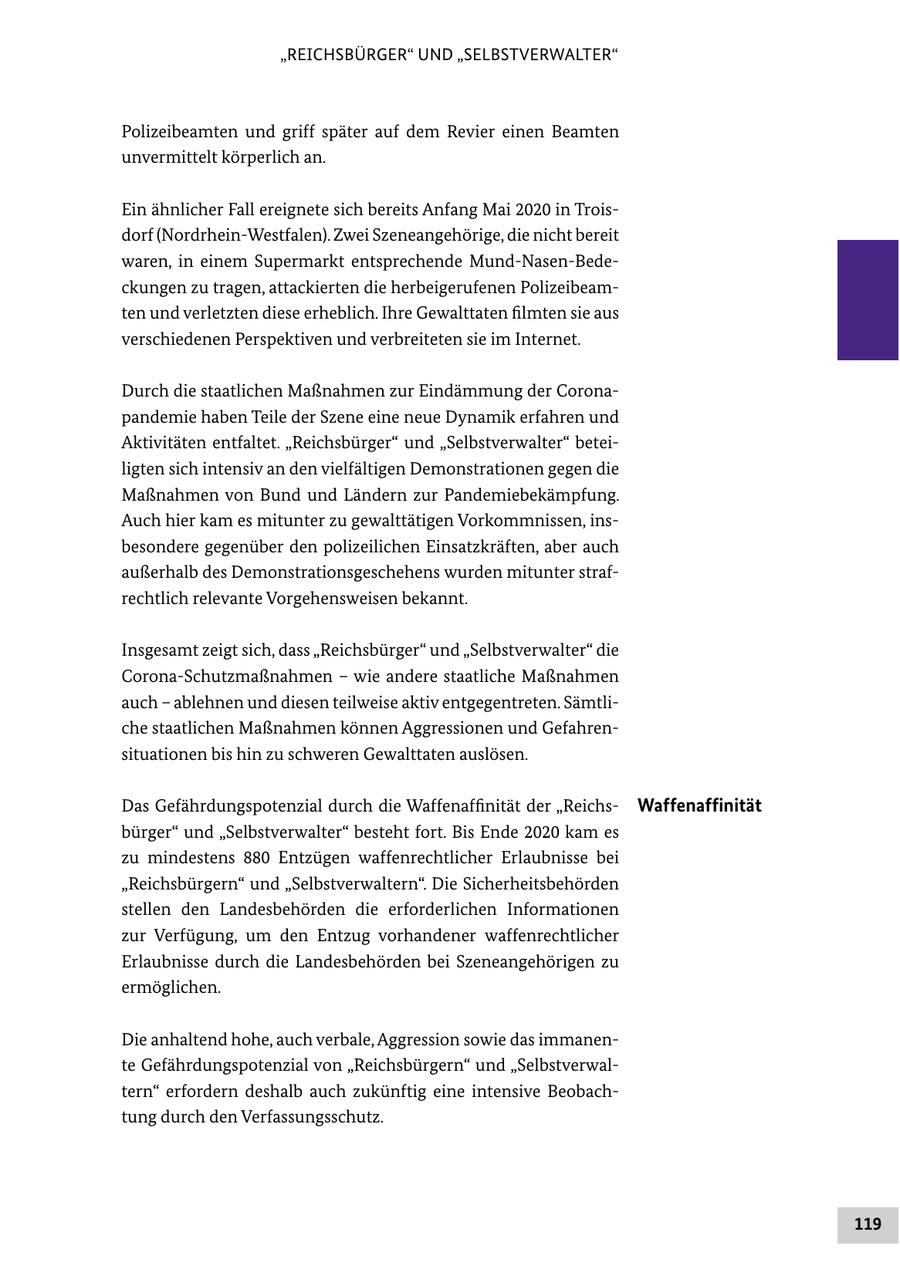 „REICHSBÜRGER“ UND „SELBSTVERWALTER“

Polizeibeamten und griff später auf dem Revier einen Beamten unvermittelt körperlich an.

Ein ähnlicher Fall ereignete sich bereits Anfang Mai 2020 in Troisdorf (Nordrhein-Westfalen). Zwei Szeneangehörige, die nicht bereit waren, in einem Supermarkt entsprechende Mund-Nasen-Bedeckungen zu tragen, attackierten die herbeigerufenen Polizeibeamten und verletzten diese erheblich. Ihre Gewalttaten filmten sie aus verschiedenen Perspektiven und verbreiteten sie im Internet.

Durch die staatlichen Maßnahmen zur Eindämmung der Coronapandemie haben Teile der Szene eine neue Dynamik erfahren und Aktivitäten entfaltet. „Reichsbürger“ und „Selbstverwalter“ beteiligten sich intensiv an den vielfältigen Demonstrationen gegen die Maßnahmen von Bund und Ländern zur Pandemiebekämpfung. Auch hier kam es mitunter zu gewalttätigen Vorkommnissen, insbesondere gegenüber den polizeilichen Einsatzkräften, aber auch außerhalb des Demonstrationsgeschehens wurden mitunter strafrechtlich relevante Vorgehensweisen bekannt.

Insgesamt zeigt sich, dass „Reichsbürger“ und „Selbstverwalter“ die Corona-Schutzmaßnahmen – wie andere staatliche Maßnahmen auch – ablehnen und diesen teilweise aktiv entgegentreten. Sämtliche staatlichen Maßnahmen können Aggressionen und Gefahrensituationen bis hin zu schweren Gewalttaten auslösen.

Waffenaffinität

Das Gefährdungspotenzial durch die Waffenaffinität der „Reichsbürger“ und „Selbstverwalter“ besteht fort. Bis Ende 2020 kam es zu mindestens 880 Entzügen waffenrechtlicher Erlaubnisse bei „Reichsbürgern“ und „Selbstverwaltern“. Die Sicherheitsbehörden stellen den Landesbehörden die erforderlichen Informationen zur Verfügung, um den Entzug vorhandener waffenrechtlicher Erlaubnisse durch die Landesbehörden bei Szeneangehörigen zu ermöglichen.

Die anhaltend hohe, auch verbale, Aggression sowie das immanente Gefährdungspotenzial von „Reichsbürgern“ und „Selbstverwaltern“ erfordern deshalb auch zukünftig eine intensive Beobachtung durch den Verfassungsschutz.

119